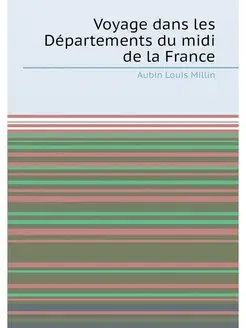 Voyage dans les Départements du midi de la France

Aubin Louis Millin